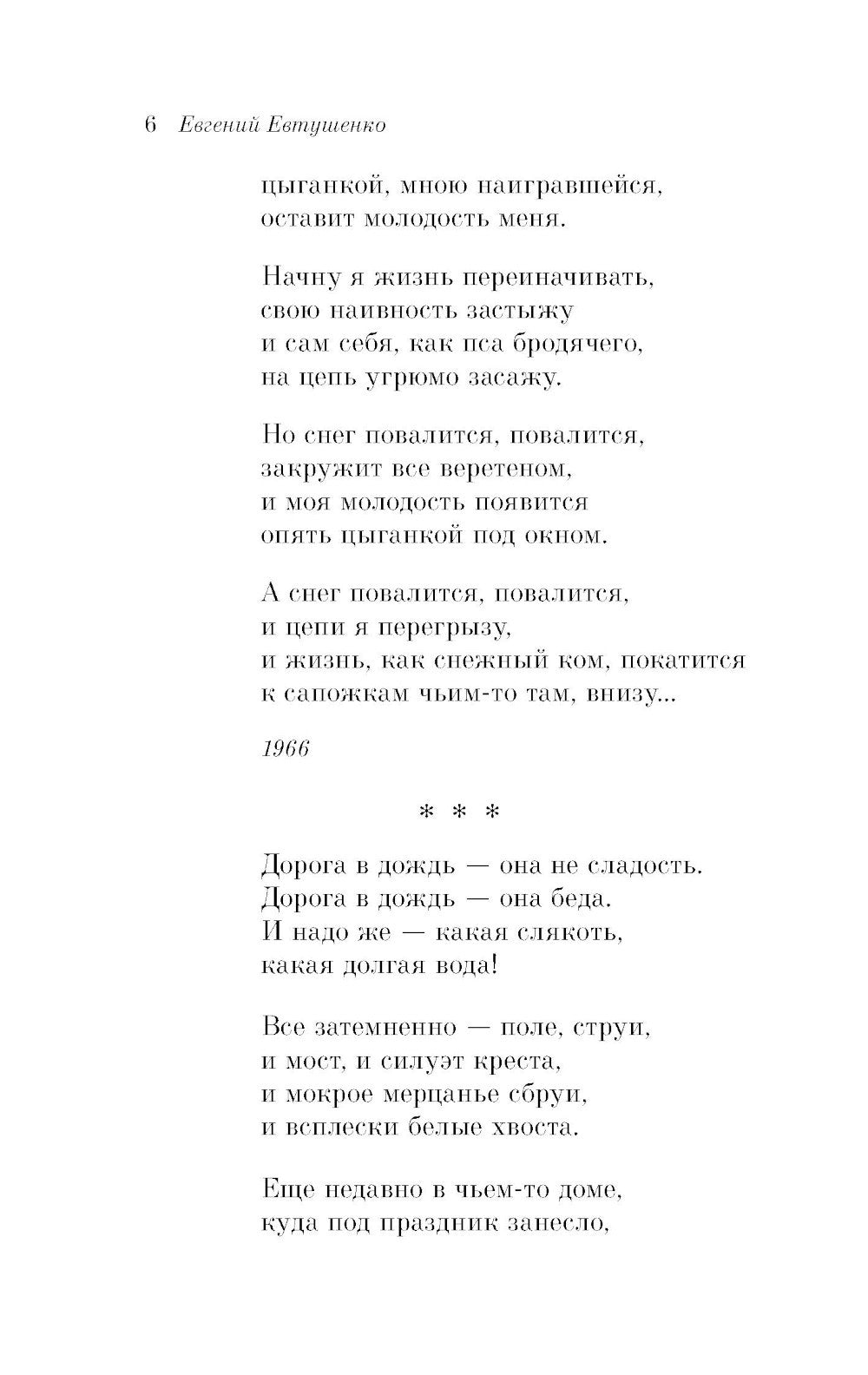 6 Евгений Евтушенко

цыганкой, мною наигравшейся,
оставит молодость меня.

Начну я жизнь переиначивать,
свою наивность застыжу
и сам себя, как пса бродячего,
на цепь угрюмо засажу.

Но снег повалится, повалится,
закружит все веретеном,
и моя молодость появится
опять цыганкой под окном.

А снег повалится, повалится,
и цепи я перегрызу,
и жизнь, как снежный ком, покатится
к сапожкам чьим-то там, внизу...

1966

* * *

Дорога в дождь — она не сладость.
Дорога в дождь — она беда.
И надо же — какая слякоть,
какая долгая вода!

Все затемненно — поле, струи,
и мост, и силуэт креста,
и мокрое мерцанье сбруи,
и всплески белые хвоста.

Еще недавно в чьем-то доме,
куда под праздник занесло,